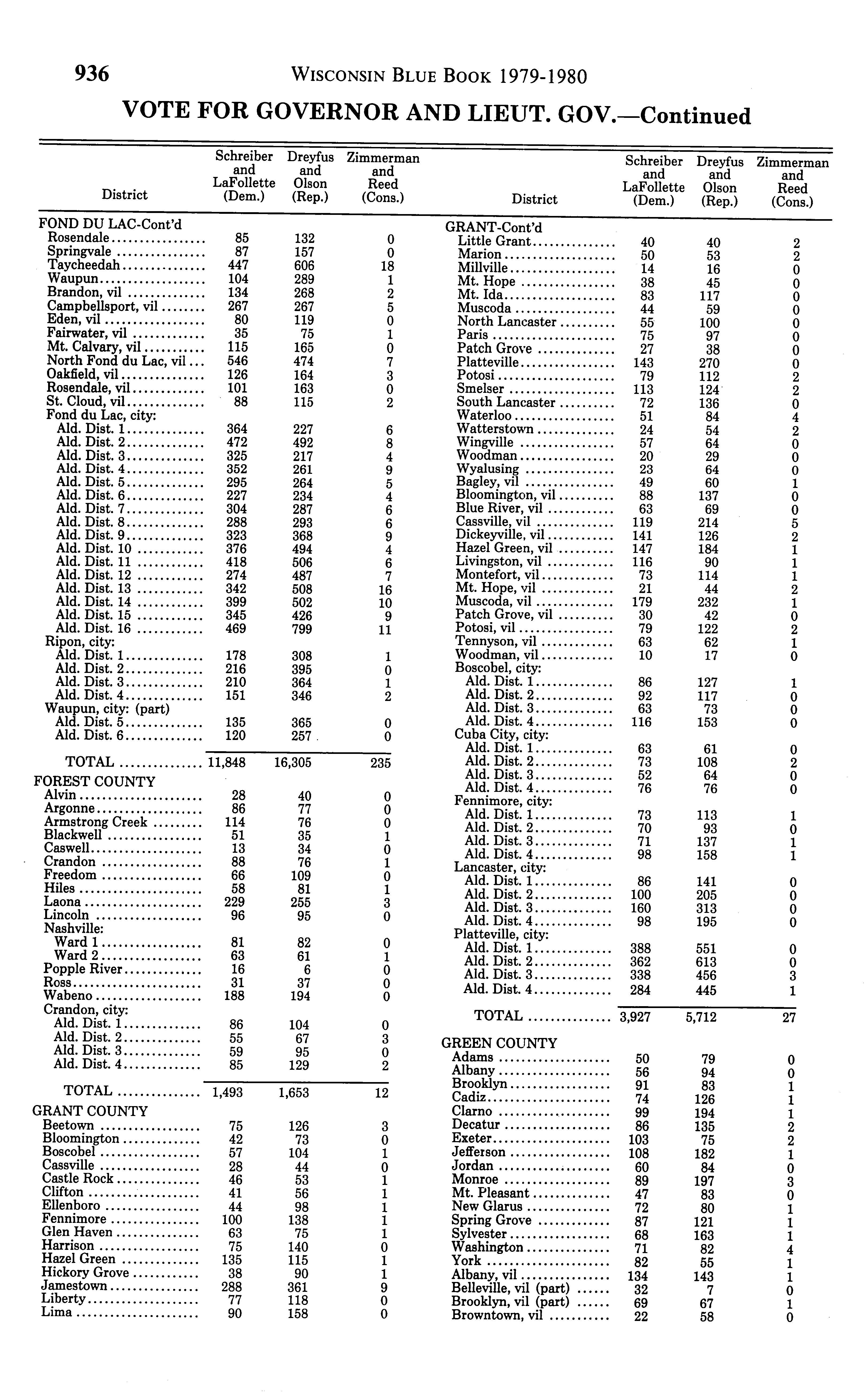 936 WISCONSIN BLUE BOOK 1979-1980

VOTE FOR GOVERNOR AND LIEUT. GOV.—Continued

| District | Schreiber and LaFollette (Dem.) | Dreyfus and Olson (Rep.) | Zimmerman and Reed (Cons.) |
|---|---|---|---|
| FOND DU LAC-Cont'd | | | |
| Rosendale | 85 | 132 | 0 |
| Springvale | 87 | 157 | 0 |
| Taycheedah | 447 | 606 | 18 |
| Waupun | 104 | 289 | 1 |
| Brandon, vil | 134 | 268 | 2 |
| Campbellsport, vil | 267 | 267 | 5 |
| Eden, vil | 80 | 119 | 0 |
| Fairwater, vil | 35 | 75 | 1 |
| Mt. Calvary, vil | 115 | 165 | 0 |
| North Fond du Lac, vil | 546 | 474 | 7 |
| Oakfield, vil | 126 | 164 | 3 |
| Rosendale, vil | 101 | 163 | 0 |
| St. Cloud, vil | 88 | 115 | 2 |
| Fond du Lac, city: | | | |
| Ald. Dist. 1 | 364 | 227 | 6 |
| Ald. Dist. 2 | 472 | 492 | 8 |
| Ald. Dist. 3 | 325 | 217 | 4 |
| Ald. Dist. 4 | 352 | 261 | 9 |
| Ald. Dist. 5 | 295 | 264 | 5 |
| Ald. Dist. 6 | 227 | 234 | 4 |
| Ald. Dist. 7 | 304 | 287 | 6 |
| Ald. Dist. 8 | 288 | 293 | 6 |
| Ald. Dist. 9 | 323 | 368 | 9 |
| Ald. Dist. 10 | 376 | 494 | 4 |
| Ald. Dist. 11 | 418 | 506 | 6 |
| Ald. Dist. 12 | 274 | 487 | 7 |
| Ald. Dist. 13 | 342 | 508 | 16 |
| Ald. Dist. 14 | 399 | 502 | 10 |
| Ald. Dist. 15 | 345 | 426 | 9 |
| Ald. Dist. 16 | 469 | 799 | 11 |
| Ripon, city: | | | |
| Ald. Dist. 1 | 178 | 308 | 1 |
| Ald. Dist. 2 | 216 | 395 | 0 |
| Ald. Dist. 3 | 210 | 364 | 1 |
| Ald. Dist. 4 | 151 | 346 | 2 |
| Waupun, city: (part) | | | |
| Ald. Dist. 5 | 135 | 365 | 0 |
| Ald. Dist. 6 | 120 | 257 | 0 |
| TOTAL | 11,848 | 16,305 | 235 |
| FOREST COUNTY | | | |
| Alvin | 28 | 40 | 0 |
| Argonne | 86 | 77 | 0 |
| Armstrong Creek | 114 | 76 | 0 |
| Blackwell | 51 | 35 | 1 |
| Caswell | 13 | 34 | 0 |
| Crandon | 88 | 76 | 1 |
| Freedom | 66 | 109 | 0 |
| Hiles | 58 | 81 | 1 |
| Laona | 229 | 255 | 3 |
| Lincoln | 96 | 95 | 0 |
| Nashville: | | | |
| Ward 1 | 81 | 82 | 0 |
| Ward 2 | 63 | 61 | 1 |
| Popple River | 16 | 6 | 0 |
| Ross | 31 | 37 | 0 |
| Wabeno | 188 | 194 | 0 |
| Crandon, city: | | | |
| Ald. Dist. 1 | 86 | 104 | 0 |
| Ald. Dist. 2 | 55 | 67 | 3 |
| Ald. Dist. 3 | 59 | 95 | 0 |
| Ald. Dist. 4 | 85 | 129 | 2 |
| TOTAL | 1,493 | 1,653 | 12 |
| GRANT COUNTY | | | |
| Beetown | 75 | 126 | 3 |
| Bloomington | 42 | 73 | 0 |
| Boscobel | 57 | 104 | 1 |
| Cassville | 28 | 44 | 0 |
| Castle Rock | 46 | 53 | 1 |
| Clifton | 41 | 56 | 1 |
| Ellenboro | 44 | 98 | 1 |
| Fennimore | 100 | 138 | 1 |
| Glen Haven | 63 | 75 | 1 |
| Harrison | 75 | 140 | 0 |
| Hazel Green | 135 | 115 | 1 |
| Hickory Grove | 38 | 90 | 1 |
| Jamestown | 288 | 361 | 9 |
| Liberty | 77 | 118 | 0 |
| Lima | 90 | 158 | 0 |

| District | Schreiber and LaFollette (Dem.) | Dreyfus and Olson (Rep.) | Zimmerman and Reed (Cons.) |
|---|---|---|---|
| GRANT-Cont'd | | | |
| Little Grant | 40 | 40 | 2 |
| Marion | 50 | 53 | 2 |
| Millville | 14 | 16 | 0 |
| Mt. Hope | 38 | 45 | 0 |
| Mt. Ida | 83 | 117 | 0 |
| Muscoda | 44 | 59 | 0 |
| North Lancaster | 55 | 100 | 0 |
| Paris | 75 | 97 | 0 |
| Patch Grove | 27 | 38 | 0 |
| Platteville | 143 | 270 | 0 |
| Potosi | 79 | 112 | 2 |
| Smelser | 113 | 124 | 2 |
| South Lancaster | 72 | 136 | 0 |
| Waterloo | 51 | 84 | 4 |
| Watterstown | 24 | 54 | 2 |
| Wingville | 57 | 64 | 0 |
| Woodman | 20 | 29 | 0 |
| Wyalusing | 23 | 64 | 0 |
| Bagley, vil | 49 | 60 | 1 |
| Bloomington, vil | 88 | 137 | 0 |
| Blue River, vil | 63 | 69 | 0 |
| Cassville, vil | 119 | 214 | 5 |
| Dickeyville, vil | 141 | 126 | 2 |
| Hazel Green, vil | 147 | 184 | 1 |
| Livingston, vil | 116 | 90 | 1 |
| Montefort, vil | 73 | 114 | 1 |
| Mt. Hope, vil | 21 | 44 | 2 |
| Muscoda, vil | 179 | 232 | 1 |
| Patch Grove, vil | 30 | 42 | 0 |
| Potosi, vil | 79 | 122 | 2 |
| Tennyson, vil | 63 | 62 | 1 |
| Woodman, vil | 10 | 17 | 0 |
| Boscobel, city: | | | |
| Ald. Dist. 1 | 86 | 127 | 1 |
| Ald. Dist. 2 | 92 | 117 | 0 |
| Ald. Dist. 3 | 63 | 73 | 0 |
| Ald. Dist. 4 | 116 | 153 | 0 |
| Cuba City, city: | | | |
| Ald. Dist. 1 | 63 | 61 | 0 |
| Ald. Dist. 2 | 73 | 108 | 2 |
| Ald. Dist. 3 | 52 | 64 | 0 |
| Ald. Dist. 4 | 76 | 76 | 0 |
| Fennimore, city: | | | |
| Ald. Dist. 1 | 73 | 113 | 1 |
| Ald. Dist. 2 | 70 | 93 | 0 |
| Ald. Dist. 3 | 71 | 137 | 1 |
| Ald. Dist. 4 | 98 | 158 | 1 |
| Lancaster, city: | | | |
| Ald. Dist. 1 | 86 | 141 | 0 |
| Ald. Dist. 2 | 100 | 205 | 0 |
| Ald. Dist. 3 | 160 | 313 | 0 |
| Ald. Dist. 4 | 98 | 195 | 0 |
| Platteville, city: | | | |
| Ald. Dist. 1 | 388 | 551 | 0 |
| Ald. Dist. 2 | 362 | 613 | 0 |
| Ald. Dist. 3 | 338 | 456 | 3 |
| Ald. Dist. 4 | 284 | 445 | 1 |
| TOTAL | 3,927 | 5,712 | 27 |
| GREEN COUNTY | | | |
| Adams | 50 | 79 | 0 |
| Albany | 56 | 94 | 0 |
| Brooklyn | 91 | 83 | 1 |
| Cadiz | 74 | 126 | 1 |
| Clarno | 99 | 194 | 1 |
| Decatur | 86 | 135 | 2 |
| Exeter | 103 | 75 | 2 |
| Jefferson | 108 | 182 | 1 |
| Jordan | 60 | 84 | 0 |
| Monroe | 89 | 197 | 3 |
| Mt. Pleasant | 47 | 83 | 0 |
| New Glarus | 72 | 80 | 1 |
| Spring Grove | 87 | 121 | 1 |
| Sylvester | 68 | 163 | 1 |
| Washington | 71 | 82 | 4 |
| York | 82 | 55 | 1 |
| Albany, vil | 134 | 143 | 1 |
| Belleville, vil (part) | 32 | 7 | 0 |
| Brooklyn, vil (part) | 69 | 67 | 1 |
| Browntown, vil | 22 | 58 | 0 |